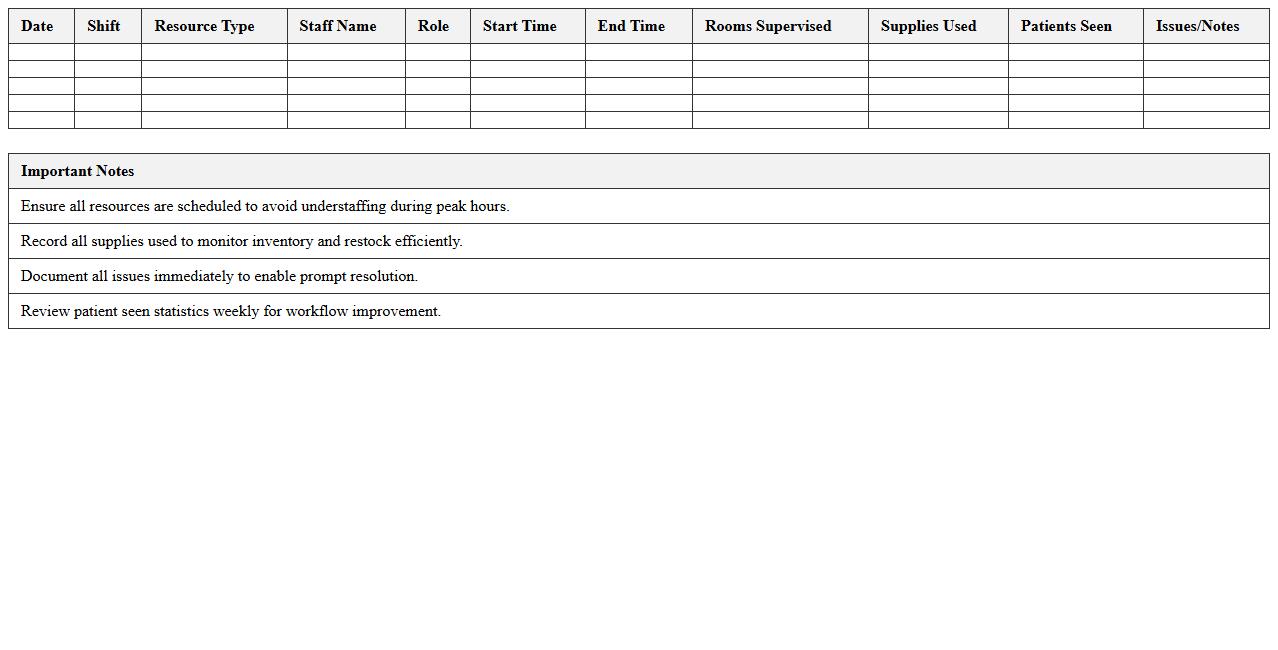 | Date | Shift | Resource Type | Staff Name | Role | Start Time | End Time | Rooms Supervised | Supplies Used | Patients Seen | Issues/Notes |
|---|---|---|---|---|---|---|---|---|---|---|
| | | | | | | | | | | |
| | | | | | | | | | | |
| | | | | | | | | | | |
| | | | | | | | | | | |
| | | | | | | | | | | |

| Important Notes |
|---|
| Ensure all resources are scheduled to avoid understaffing during peak hours. |
| Record all supplies used to monitor inventory and restock efficiently. |
| Document all issues immediately to enable prompt resolution. |
| Review patient seen statistics weekly for workflow improvement. |